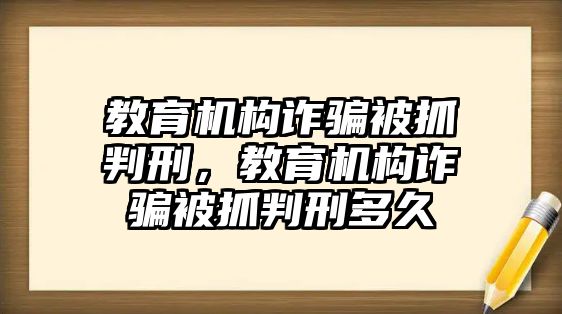 教育机构诈骗被抓判刑，教育机构诈骗被抓判刑多久